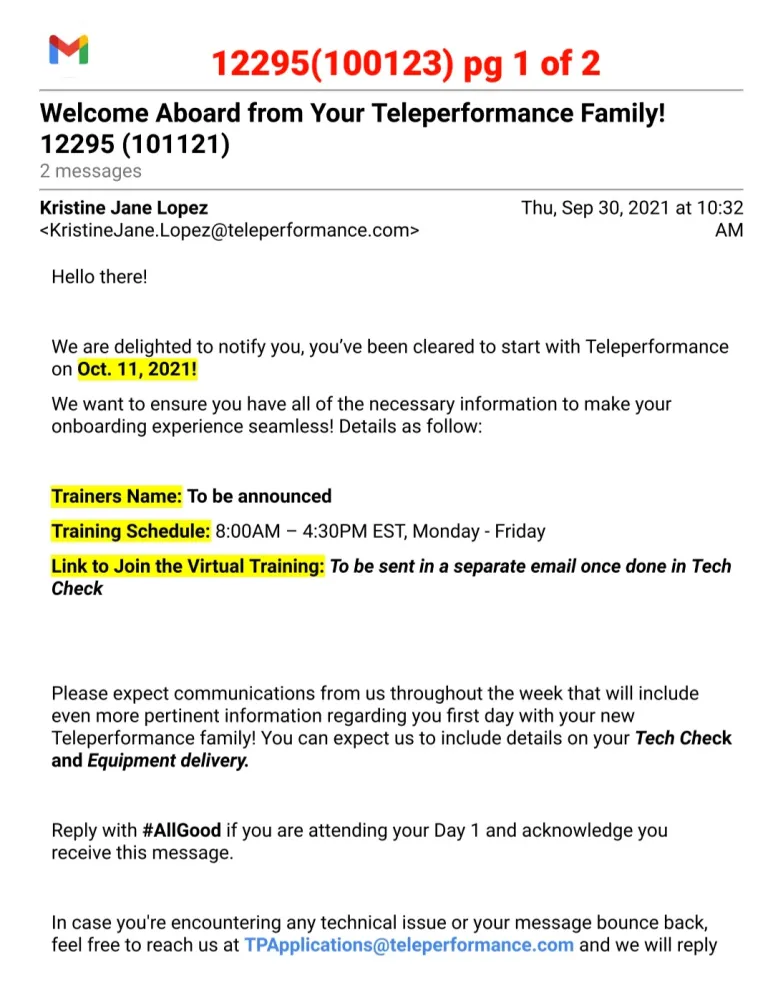 12295(100123) pg 1 of 2

Welcome Aboard from Your Teleperformance Family! 12295 (101121)
2 messages

Kristine Jane Lopez <KristineJane.Lopez@teleperformance.com>
Thu, Sep 30, 2021 at 10:32 AM

Hello there!

We are delighted to notify you, you've been cleared to start with Teleperformance on Oct. 11, 2021!

We want to ensure you have all of the necessary information to make your onboarding experience seamless! Details as follow:

Trainers Name: To be announced

Training Schedule: 8:00AM – 4:30PM EST, Monday - Friday

Link to Join the Virtual Training: To be sent in a separate email once done in Tech Check

Please expect communications from us throughout the week that will include even more pertinent information regarding you first day with your new Teleperformance family! You can expect us to include details on your Tech Check and Equipment delivery.

Reply with #AllGood if you are attending your Day 1 and acknowledge you receive this message.

In case you're encountering any technical issue or your message bounce back, feel free to reach us at TPApplications@teleperformance.com and we will reply